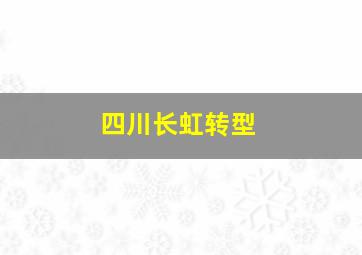 四川长虹转型